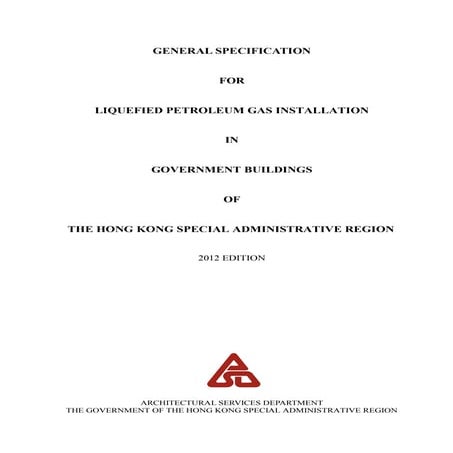 GENERAL SPECIFICATION

FOR

LIQUEFIED PETROLEUM GAS INSTALLATION

IN

GOVERNMENT BUILDINGS

OF

THE HONG KONG SPECIAL ADMINISTRATIVE REGION

2012 EDITION

ARCHITECTURAL SERVICES DEPARTMENT
THE GOVERNMENT OF THE HONG KONG SPECIAL ADMINISTRATIVE REGION